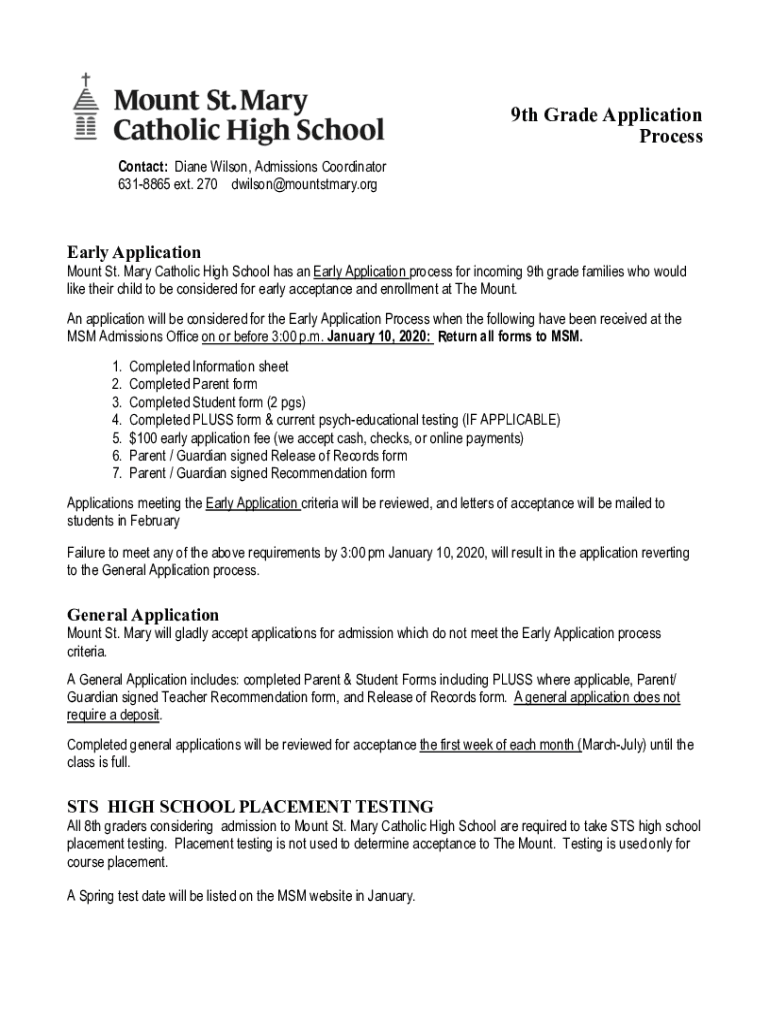 Mount St. Mary
Catholic High School

9th Grade Application Process

Contact: Diane Wilson, Admissions Coordinator
631-8865 ext. 270 dwilson@mountstmary.org

Early Application
Mount St. Mary Catholic High School has an Early Application process for incoming 9th grade families who would like their child to be considered for early acceptance and enrollment at The Mount.

An application will be considered for the Early Application Process when the following have been received at the MSM Admissions Office on or before 3:00 p.m. January 10, 2020: Return all forms to MSM.

1. Completed Information sheet
2. Completed Parent form
3. Completed Student form (2 pgs)
4. Completed PLUSS form & current psych-educational testing (IF APPLICABLE)
5. $100 early application fee (we accept cash, checks, or online payments)
6. Parent / Guardian signed Release of Records form
7. Parent / Guardian signed Recommendation form

Applications meeting the Early Application criteria will be reviewed, and letters of acceptance will be mailed to students in February

Failure to meet any of the above requirements by 3:00 pm January 10, 2020, will result in the application reverting to the General Application process.

General Application
Mount St. Mary will gladly accept applications for admission which do not meet the Early Application process criteria.

A General Application includes: completed Parent & Student Forms including PLUSS where applicable, Parent/ Guardian signed Teacher Recommendation form, and Release of Records form. A general application does not require a deposit.

Completed general applications will be reviewed for acceptance the first week of each month (March-July) until the class is full.

STS HIGH SCHOOL PLACEMENT TESTING
All 8th graders considering admission to Mount St. Mary Catholic High School are required to take STS high school placement testing. Placement testing is not used to determine acceptance to The Mount. Testing is used only for course placement.

A Spring test date will be listed on the MSM website in January.